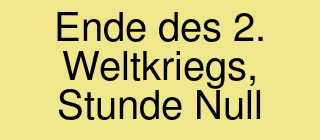 Ende des 2. Weltkriegs, Stunde Null